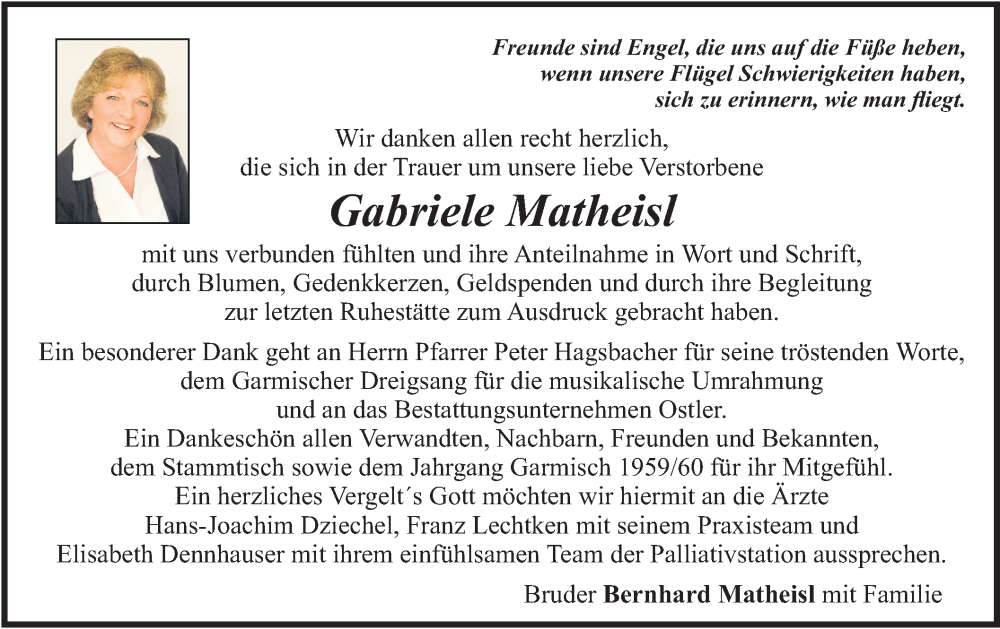 Freunde sind Engel, die uns auf die Füße heben, wenn unsere Flügel Schwierigkeiten haben, sich zu erinnern, wie man fliegt.

Wir danken allen recht herzlich, die sich in der Trauer um unsere liebe Verstorbene

Gabriele Matheisl

mit uns verbunden fühlten und ihre Anteilnahme in Wort und Schrift, durch Blumen, Gedenkkerzen, Geldspenden und durch ihre Begleitung zur letzten Ruhestätte zum Ausdruck gebracht haben.

Ein besonderer Dank geht an Herrn Pfarrer Peter Hagsbacher für seine tröstenden Worte, dem Garmischer Dreigsang für die musikalische Umrahmung und an das Bestattungsunternehmen Ostler.
Ein Dankeschön allen Verwandten, Nachbarn, Freunden und Bekannten, dem Stammtisch sowie dem Jahrgang Garmisch 1959/60 für ihr Mitgefühl.
Ein herzliches Vergelt´s Gott möchten wir hiermit an die Ärzte Hans-Joachim Dziechel, Franz Lechtken mit seinem Praxisteam und Elisabeth Dennhauser mit ihrem einfühlsamen Team der Palliativstation aussprechen.

Bruder Bernhard Matheisl mit Familie